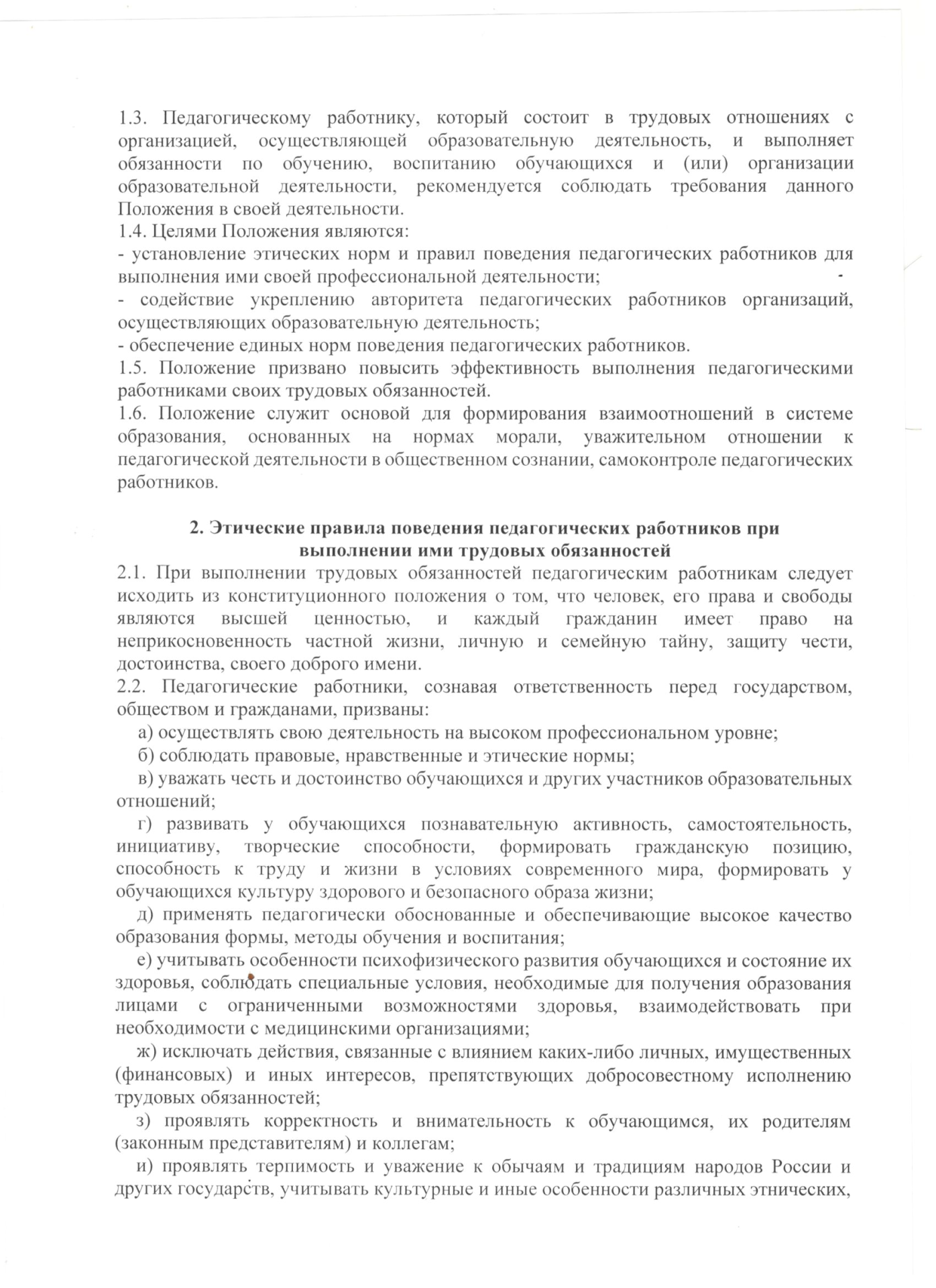 1.3. Педагогическому работнику, который состоит в трудовых отношениях с организацией, осуществляющей образовательную деятельность, и выполняет обязанности по обучению, воспитанию обучающихся и (или) организации образовательной деятельности, рекомендуется соблюдать требования данного Положения в своей деятельности.
1.4. Целями Положения являются:
- установление этических норм и правил поведения педагогических работников для выполнения ими своей профессиональной деятельности;
- содействие укреплению авторитета педагогических работников организаций, осуществляющих образовательную деятельность;
- обеспечение единых норм поведения педагогических работников.
1.5. Положение призвано повысить эффективность выполнения педагогическими работниками своих трудовых обязанностей.
1.6. Положение служит основой для формирования взаимоотношений в системе образования, основанных на нормах морали, уважительном отношении к педагогической деятельности в общественном сознании, самоконтроле педагогических работников.

2. Этические правила поведения педагогических работников при выполнении ими трудовых обязанностей
2.1. При выполнении трудовых обязанностей педагогическим работникам следует исходить из конституционного положения о том, что человек, его права и свободы являются высшей ценностью, и каждый гражданин имеет право на неприкосновенность частной жизни, личную и семейную тайну, защиту чести, достоинства, своего доброго имени.
2.2. Педагогические работники, сознавая ответственность перед государством, обществом и гражданами, призваны:
а) осуществлять свою деятельность на высоком профессиональном уровне;
б) соблюдать правовые, нравственные и этические нормы;
в) уважать честь и достоинство обучающихся и других участников образовательных отношений;
г) развивать у обучающихся познавательную активность, самостоятельность, инициативу, творческие способности, формировать гражданскую позицию, способность к труду и жизни в условиях современного мира, формировать у обучающихся культуру здорового и безопасного образа жизни;
д) применять педагогически обоснованные и обеспечивающие высокое качество образования формы, методы обучения и воспитания;
е) учитывать особенности психофизического развития обучающихся и состояние их здоровья, соблюдать специальные условия, необходимые для получения образования лицами с ограниченными возможностями здоровья, взаимодействовать при необходимости с медицинскими организациями;
ж) исключать действия, связанные с влиянием каких-либо личных, имущественных (финансовых) и иных интересов, препятствующих добросовестному исполнению трудовых обязанностей;
з) проявлять корректность и внимательность к обучающимся, их родителям (законным представителям) и коллегам;
и) проявлять терпимость и уважение к обычаям и традициям народов России и других государств, учитывать культурные и иные особенности различных этнических,